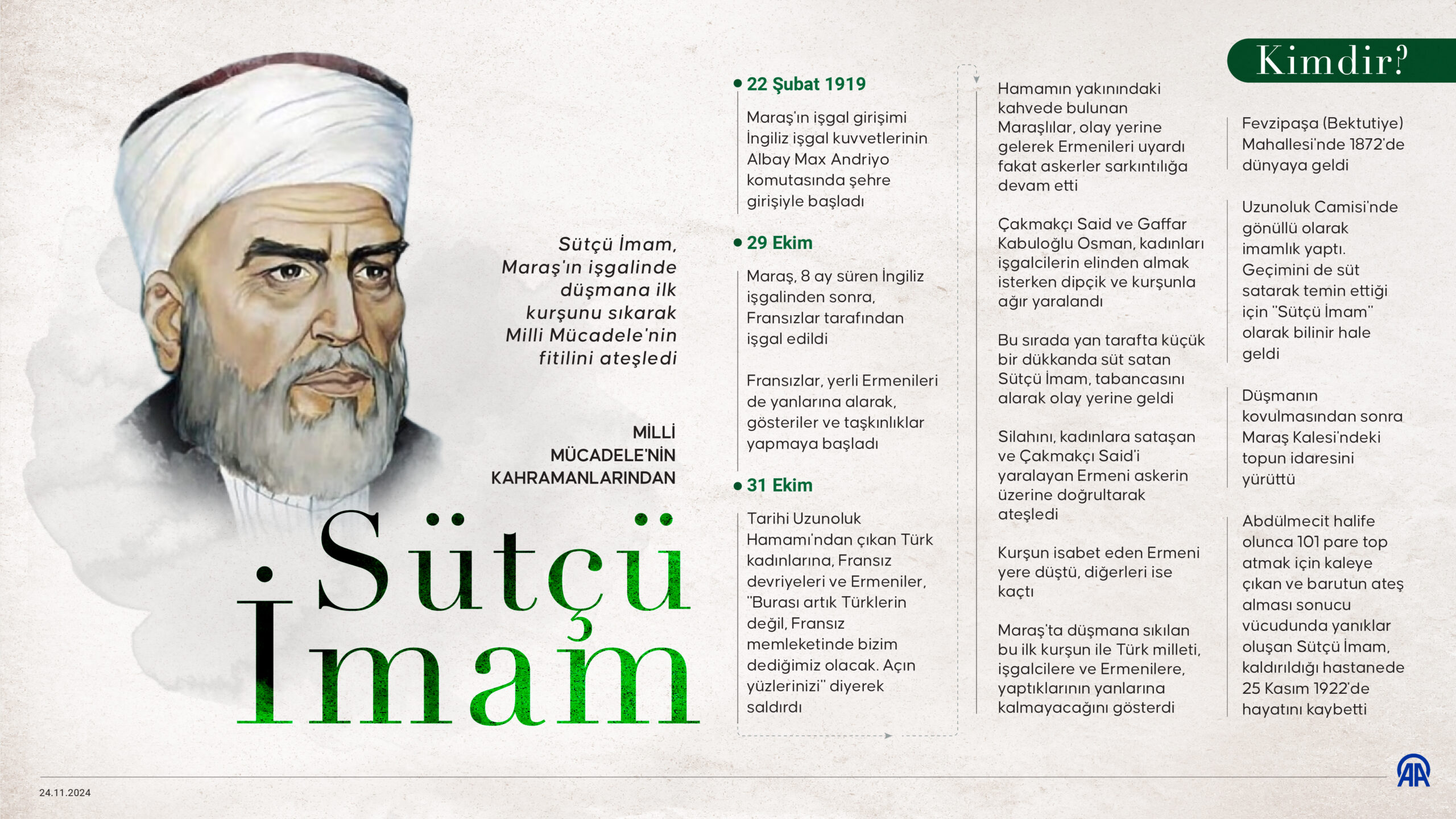 Sütçü İmam, Maraş'ın işgalinde düşmana ilk kurşunu sıkarak Milli Mücadele'nin fitilini ateşledi

MİLLİ MÜCADELE'NİN KAHRAMANLARINDAN

Sütçü İmam

22 Şubat 1919

Maraş'ın işgal girişimi İngiliz işgal kuvvetlerinin Albay Max Andriyo komutasında şehre girişiyle başladı

29 Ekim

Maraş, 8 ay süren İngiliz işgalinden sonra, Fransızlar tarafından işgal edildi

Fransızlar, yerli Ermenileri de yanlarına alarak, gösteriler ve taşkınlıklar yapmaya başladı

31 Ekim

Tarihi Uzunoluk Hamamı'ndan çıkan Türk kadınlarına, Fransız devriyeleri ve Ermeniler, "Burası artık Türklerin değil, Fransız memleketinde bizim dediğimiz olacak. Açın yüzlerinizi" diyerek saldırdı

Hamamın yakınındaki kahvede bulunan Maraşlılar, olay yerine gelerek Ermenileri uyardı fakat askerler sarkıntılığa devam etti

Çakmakçı Said ve Gaffar Kabuloğlu Osman, kadınları işgalcilerin elinden almak isterken dipçik ve kurşunla ağır yaralandı

Bu sırada yan tarafta küçük bir dükkanda süt satan Sütçü İmam, tabancasını alarak olay yerine geldi

Silahını, kadınlara sataşan ve Çakmakçı Said'i yaralayan Ermeni askerin üzerine doğrultarak ateşledi

Kurşun isabet eden Ermeni yere düştü, diğerleri ise kaçtı

Maraş'ta düşmana sıkılan bu ilk kurşun ile Türk milleti, işgalcilere ve Ermenilere, yaptıklarının yanlarına kalmayacağını gösterdi

Kimdir?

Fevzipaşa (Bektutiye) Mahallesi'nde 1872'de dünyaya geldi

Uzunoluk Camisi'nde gönüllü olarak imamlık yaptı. Geçimini de süt satarak temin ettiği için "Sütçü İmam" olarak bilinir hale geldi

Düşmanın kovulmasından sonra Maraş Kalesi'ndeki topun idaresini yürüttü

Abdülmecit halife olunca 101 pare top atmak için kaleye çıkan ve barutun ateş alması sonucu vücudunda yanıklar oluşan Sütçü İmam, kaldırıldığı hastanede 25 Kasım 1922'de hayatını kaybetti

24.11.2024

AA